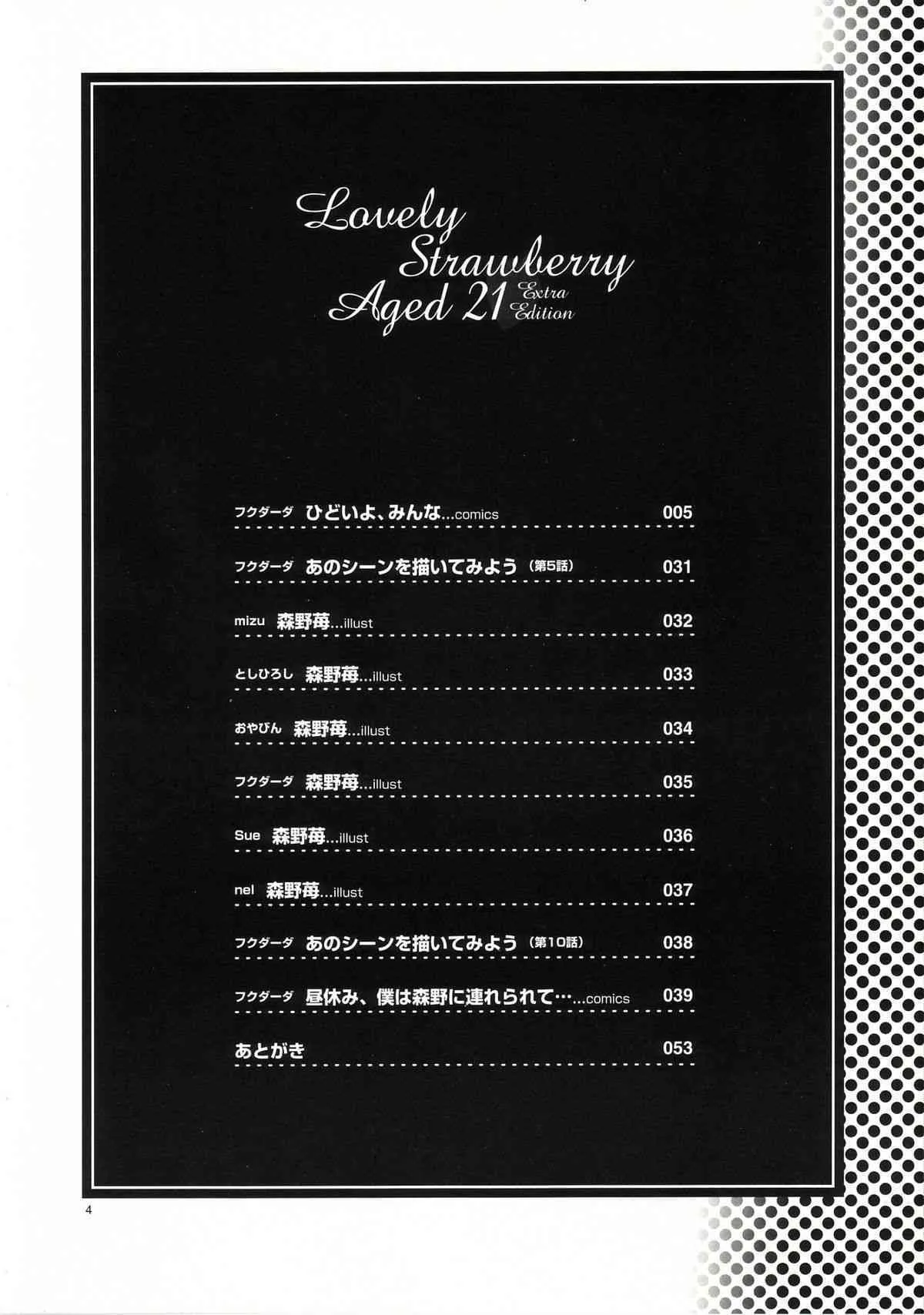 Lovely Strawberry Aged 21 Extra Edition

フクダーダ ひどいよ、みんな...comics 005

フクダーダ あのシーンを描いてみよう（第5話） 031

mizu 森野苺...illust 032

としひろし 森野苺...illust 033

おやびん 森野苺...illust 034

フクダーダ 森野苺...illust 035

Sue 森野苺...illust 036

nel 森野苺...illust 037

フクダーダ あのシーンを描いてみよう（第10話） 038

フクダーダ 昼休み、僕は森野に連れられて…...comics 039

あとがき 053

4